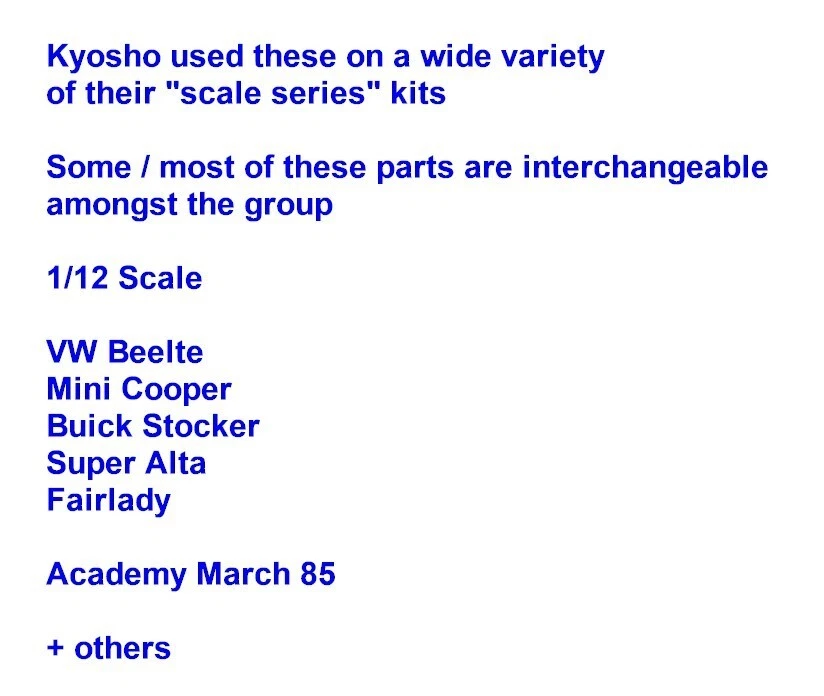 Kyosho used these on a wide variety of their "scale series" kits

Some / most of these parts are interchangeable amongst the group

1/12 Scale

VW Beelte
Mini Cooper
Buick Stocker
Super Alta
Fairlady

Academy March 85

+ others